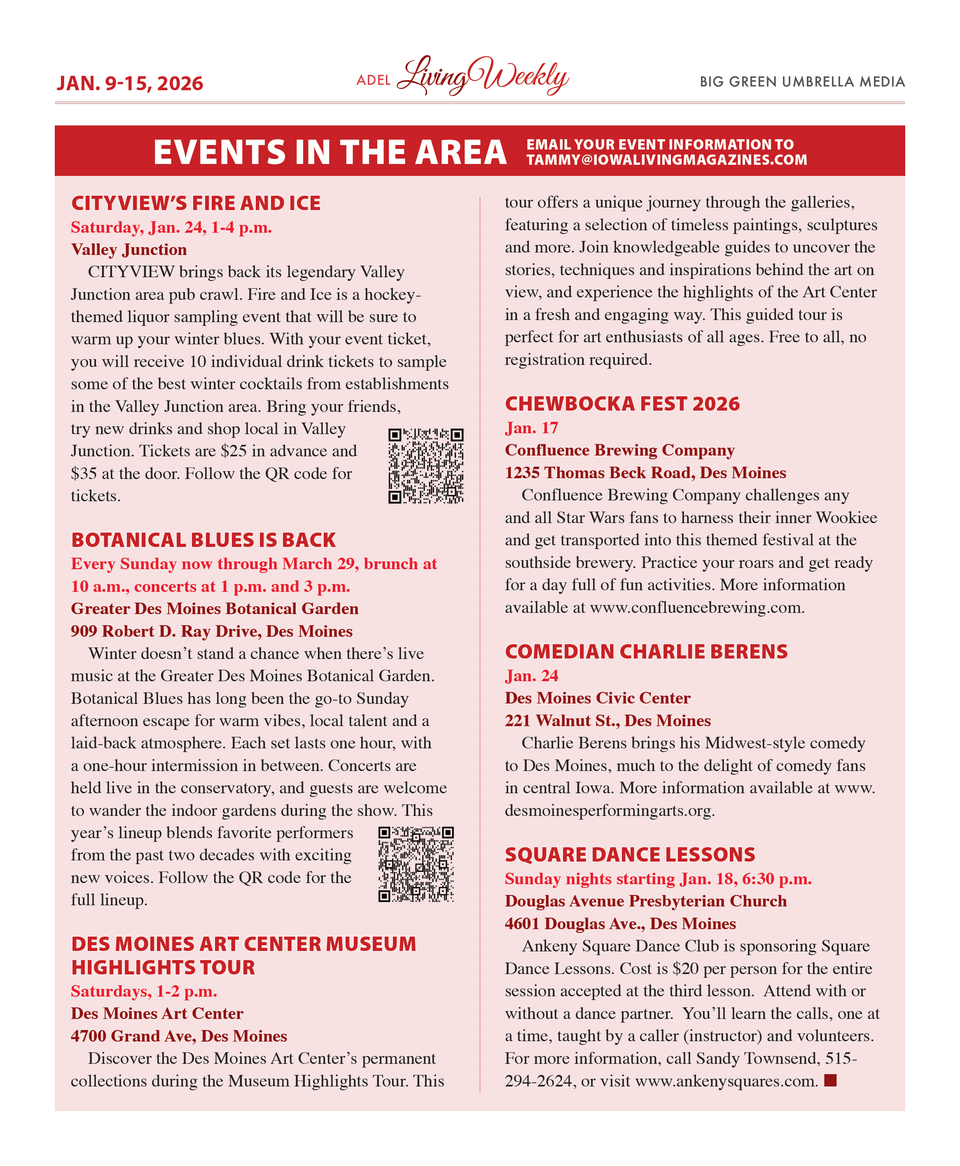 JAN. 9-15, 2026

ADEL Living Weekly

BIG GREEN UMBRELLA MEDIA

EVENTS IN THE AREA

EMAIL YOUR EVENT INFORMATION TO TAMMY@IOWALIVINGMAGAZINES.COM

CITYVIEW'S FIRE AND ICE
Saturday, Jan. 24, 1-4 p.m.
Valley Junction

CITYVIEW brings back its legendary Valley Junction area pub crawl. Fire and Ice is a hockey-themed liquor sampling event that will be sure to warm up your winter blues. With your event ticket, you will receive 10 individual drink tickets to sample some of the best winter cocktails from establishments in the Valley Junction area. Bring your friends, try new drinks and shop local in Valley Junction. Tickets are $25 in advance and $35 at the door. Follow the QR code for tickets.

BOTANICAL BLUES IS BACK
Every Sunday now through March 29, brunch at 10 a.m., concerts at 1 p.m. and 3 p.m.
Greater Des Moines Botanical Garden
909 Robert D. Ray Drive, Des Moines

Winter doesn't stand a chance when there's live music at the Greater Des Moines Botanical Garden. Botanical Blues has long been the go-to Sunday afternoon escape for warm vibes, local talent and a laid-back atmosphere. Each set lasts one hour, with a one-hour intermission in between. Concerts are held live in the conservatory, and guests are welcome to wander the indoor gardens during the show. This year's lineup blends favorite performers from the past two decades with exciting new voices. Follow the QR code for the full lineup.

DES MOINES ART CENTER MUSEUM HIGHLIGHTS TOUR
Saturdays, 1-2 p.m.
Des Moines Art Center
4700 Grand Ave, Des Moines

Discover the Des Moines Art Center's permanent collections during the Museum Highlights Tour. This tour offers a unique journey through the galleries, featuring a selection of timeless paintings, sculptures and more. Join knowledgeable guides to uncover the stories, techniques and inspirations behind the art on view, and experience the highlights of the Art Center in a fresh and engaging way. This guided tour is perfect for art enthusiasts of all ages. Free to all, no registration required.

CHEWBOCKA FEST 2026
Jan. 17
Confluence Brewing Company
1235 Thomas Beck Road, Des Moines

Confluence Brewing Company challenges any and all Star Wars fans to harness their inner Wookiee and get transported into this themed festival at the southside brewery. Practice your roars and get ready for a day full of fun activities. More information available at www.confluencebrewing.com.

COMEDIAN CHARLIE BERENS
Jan. 24
Des Moines Civic Center
221 Walnut St., Des Moines

Charlie Berens brings his Midwest-style comedy to Des Moines, much to the delight of comedy fans in central Iowa. More information available at www.desmoinesperformingarts.org.

SQUARE DANCE LESSONS
Sunday nights starting Jan. 18, 6:30 p.m.
Douglas Avenue Presbyterian Church
4601 Douglas Ave., Des Moines

Ankeny Square Dance Club is sponsoring Square Dance Lessons. Cost is $20 per person for the entire session accepted at the third lesson. Attend with or without a dance partner. You'll learn the calls, one at a time, taught by a caller (instructor) and volunteers. For more information, call Sandy Townsend, 515-294-2624, or visit www.ankenysquares.com.